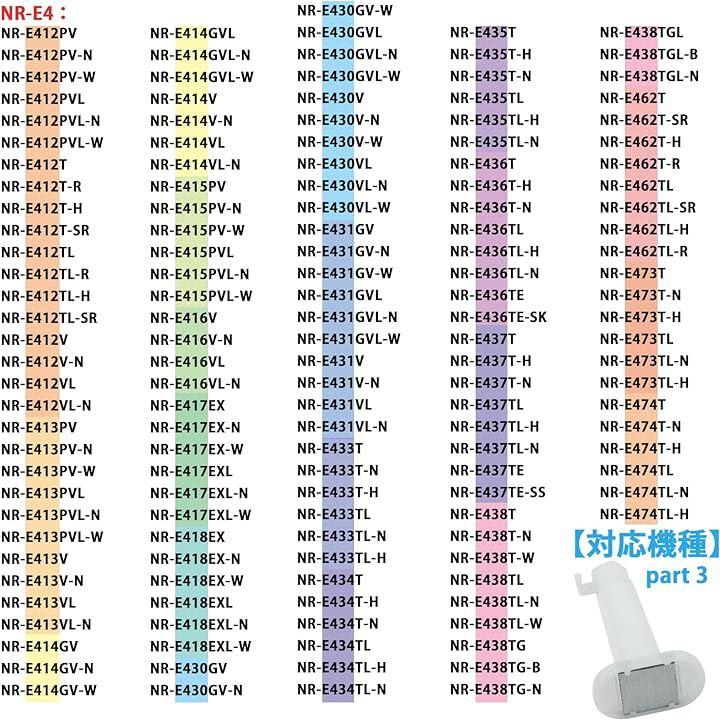 NR-E4：

NR-E412PV
NR-E412PV-N
NR-E412PV-W
NR-E412PVL
NR-E412PVL-N
NR-E412PVL-W
NR-E412T
NR-E412T-R
NR-E412T-H
NR-E412T-SR
NR-E412TL
NR-E412TL-R
NR-E412TL-H
NR-E412TL-SR
NR-E412V
NR-E412V-N
NR-E412VL
NR-E412VL-N
NR-E413PV
NR-E413PV-N
NR-E413PV-W
NR-E413PVL
NR-E413PVL-N
NR-E413PVL-W
NR-E413V
NR-E413V-N
NR-E413VL
NR-E413VL-N
NR-E414GV
NR-E414GV-N
NR-E414GV-W

NR-E414GVL
NR-E414GVL-N
NR-E414GVL-W
NR-E414V
NR-E414V-N
NR-E414VL
NR-E414VL-N
NR-E415PV
NR-E415PV-N
NR-E415PV-W
NR-E415PVL
NR-E415PVL-N
NR-E415PVL-W
NR-E416V
NR-E416V-N
NR-E416VL
NR-E416VL-N
NR-E417EX
NR-E417EX-N
NR-E417EX-W
NR-E417EXL
NR-E417EXL-N
NR-E417EXL-W
NR-E418EX
NR-E418EX-N
NR-E418EX-W
NR-E418EXL
NR-E418EXL-N
NR-E418EXL-W
NR-E430GV
NR-E430GV-N

NR-E430GV-W
NR-E430GVL
NR-E430GVL-N
NR-E430GVL-W
NR-E430V
NR-E430V-N
NR-E430V-W
NR-E430VL
NR-E430VL-N
NR-E430VL-W
NR-E431GV
NR-E431GV-N
NR-E431GV-W
NR-E431GVL
NR-E431GVL-N
NR-E431GVL-W
NR-E431V
NR-E431V-N
NR-E431VL
NR-E431VL-N
NR-E433T
NR-E433T-N
NR-E433T-H
NR-E433TL
NR-E433TL-N
NR-E433TL-H
NR-E434T
NR-E434T-H
NR-E434T-N
NR-E434TL
NR-E434TL-H
NR-E434TL-N

NR-E435T
NR-E435T-H
NR-E435T-N
NR-E435TL
NR-E435TL-H
NR-E435TL-N
NR-E436T
NR-E436T-H
NR-E436T-N
NR-E436TL
NR-E436TL-H
NR-E436TL-N
NR-E436TE
NR-E436TE-SK
NR-E437T
NR-E437T-H
NR-E437T-N
NR-E437TL
NR-E437TL-H
NR-E437TL-N
NR-E437TE
NR-E437TE-SS
NR-E438T
NR-E438T-N
NR-E438T-W
NR-E438TL
NR-E438TL-N
NR-E438TL-W
NR-E438TG
NR-E438TG-B
NR-E438TG-N

NR-E438TGL
NR-E438TGL-B
NR-E438TGL-N
NR-E462T
NR-E462T-SR
NR-E462T-H
NR-E462T-R
NR-E462TL
NR-E462TL-SR
NR-E462TL-H
NR-E462TL-R
NR-E473T
NR-E473T-N
NR-E473T-H
NR-E473TL
NR-E473TL-N
NR-E473TL-H
NR-E474T
NR-E474T-N
NR-E474T-H
NR-E474TL
NR-E474TL-N
NR-E474TL-H

【対応機種】
part 3